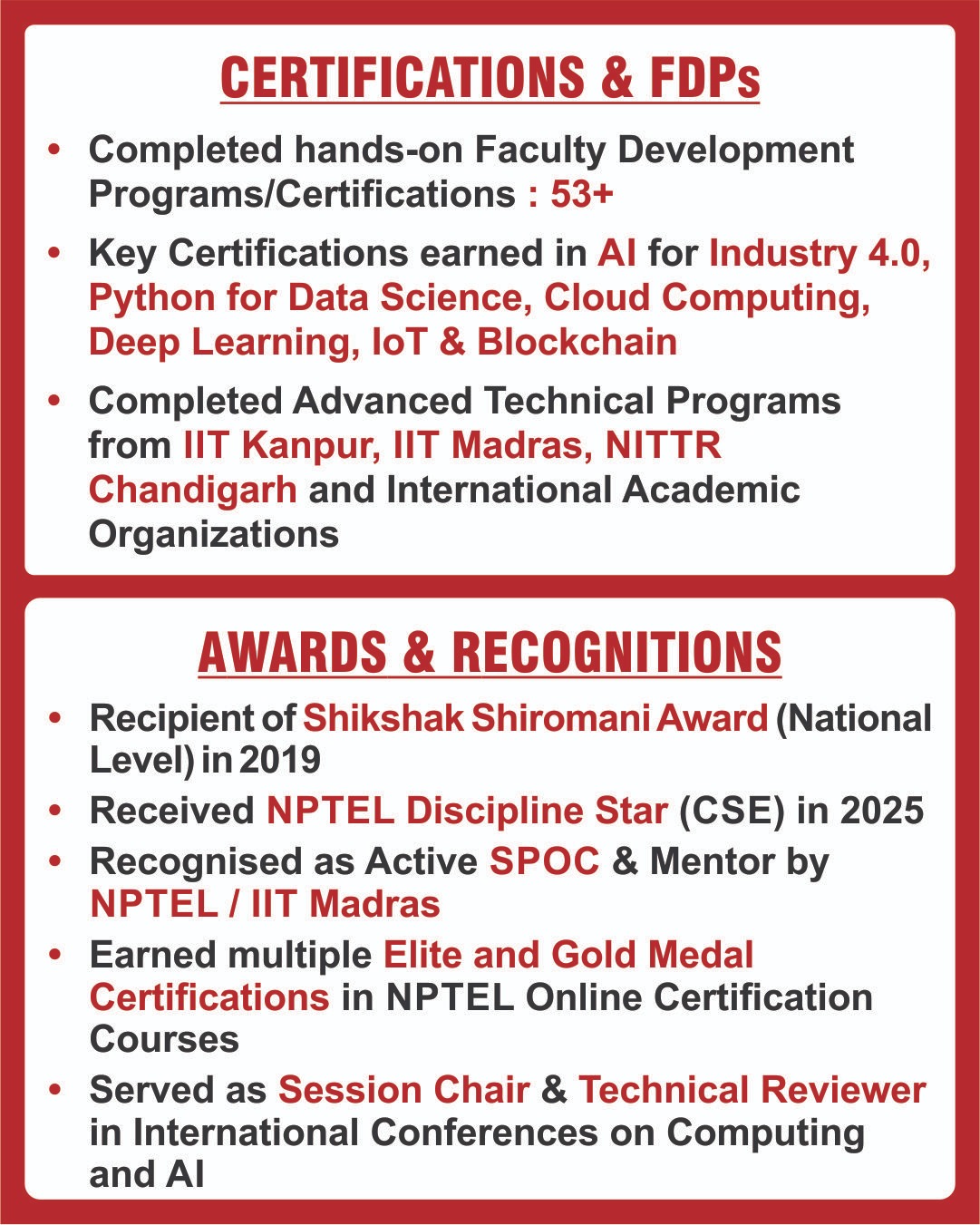 CERTIFICATIONS & FDPs

• Completed hands-on Faculty Development Programs/Certifications : 53+

• Key Certifications earned in AI for Industry 4.0, Python for Data Science, Cloud Computing, Deep Learning, IoT & Blockchain

• Completed Advanced Technical Programs from IIT Kanpur, IIT Madras, NITTR Chandigarh and International Academic Organizations

AWARDS & RECOGNITIONS

• Recipient of Shikshak Shiromani Award (National Level) in 2019

• Received NPTEL Discipline Star (CSE) in 2025

• Recognised as Active SPOC & Mentor by NPTEL / IIT Madras

• Earned multiple Elite and Gold Medal Certifications in NPTEL Online Certification Courses

• Served as Session Chair & Technical Reviewer in International Conferences on Computing and AI